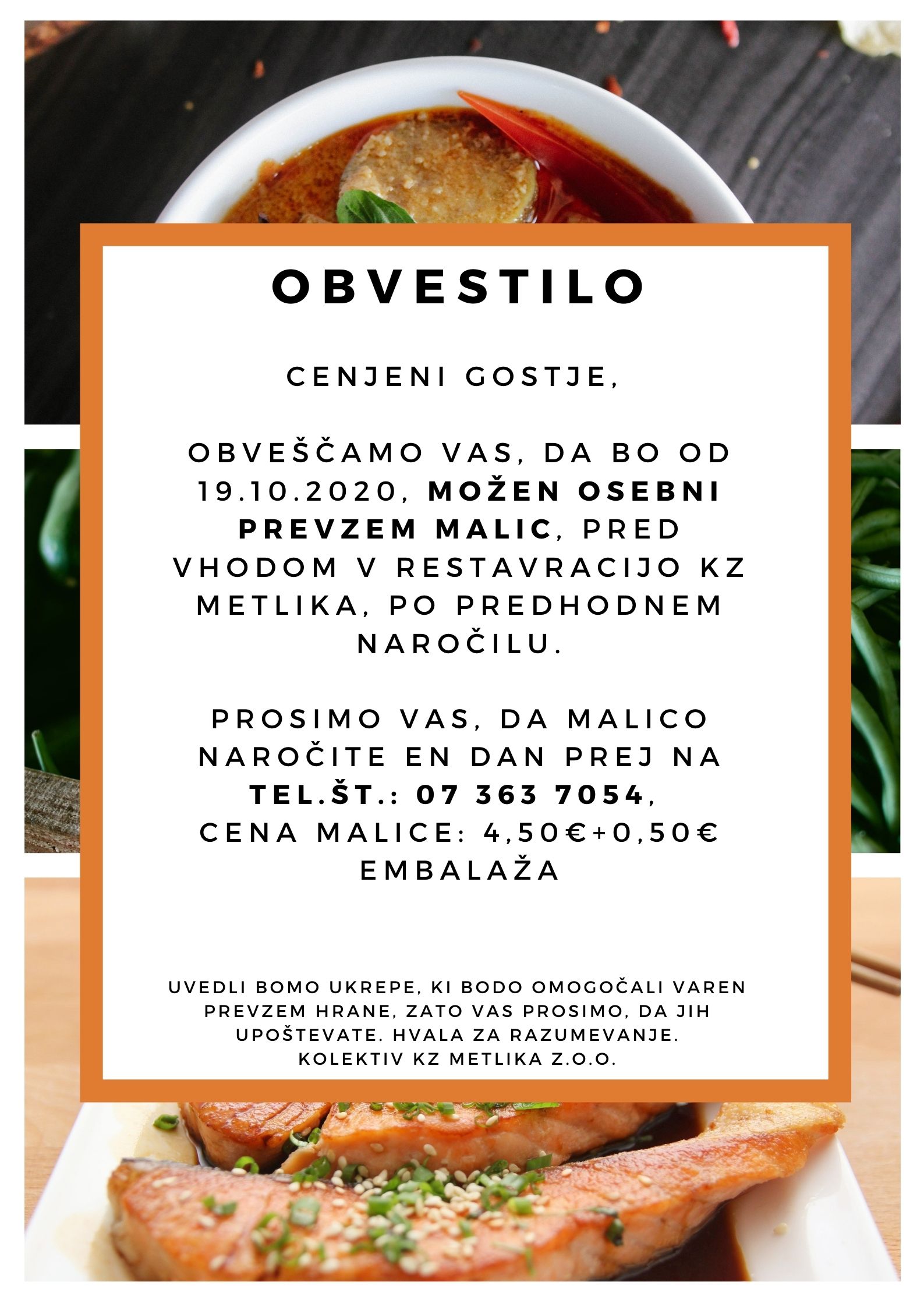 OBVESTILO

CENJENI GOSTJE,

OBVEŠČAMO VAS, DA BO OD 19.10.2020, MOŽEN OSEBNI PREVZEM MALIC, PRED VHODOM V RESTAVRACIJO KZ METLIKA, PO PREDHODNEM NAROČILU.

PROSIMO VAS, DA MALICO NAROČITE EN DAN PREJ NA TEL.ŠT.: 07 363 7054, CENA MALICE: 4,50€+0,50€ EMBALAŽA

UVEDLI BOMO UKREPE, KI BODO OMOGOČALI VAREN PREVZEM HRANE, ZATO VAS PROSIMO, DA JIH UPOŠTEVATE. HVALA ZA RAZUMEVANJE.
KOLEKTIV KZ METLIKA Z.O.O.